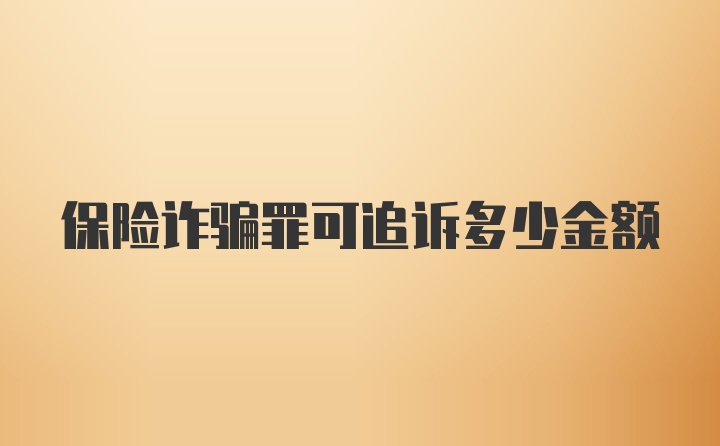 保险诈骗罪可追诉多少金额